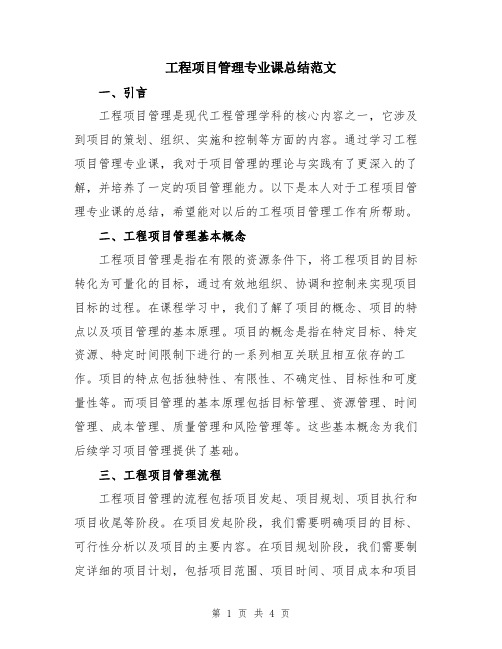 工程项目管理专业课总结范文

一、引言

工程项目管理是现代工程管理学科的核心内容之一，它涉及到项目的策划、组织、实施和控制等方面的内容。通过学习工程项目管理专业课，我对于项目管理的理论与实践有了更深入的了解，并培养了一定的项目管理能力。以下是本人对于工程项目管理专业课的总结，希望能对以后的工程项目管理工作有所帮助。

二、工程项目管理基本概念

工程项目管理是指在有限的资源条件下，将工程项目的目标转化为可量化的目标，通过有效地组织、协调和控制来实现项目目标的过程。在课程学习中，我们了解了项目的概念、项目的特点以及项目管理的基本原理。项目的概念是指在特定目标、特定资源、特定时间限制下进行的一系列相互关联且相互依存的工作。项目的特点包括独特性、有限性、不确定性、目标性和可度量性等。而项目管理的基本原理包括目标管理、资源管理、时间管理、成本管理、质量管理和风险管理等。这些基本概念为我们后续学习项目管理提供了基础。

三、工程项目管理流程

工程项目管理的流程包括项目发起、项目规划、项目执行和项目收尾等阶段。在项目发起阶段，我们需要明确项目的目标、可行性分析以及项目的主要内容。在项目规划阶段，我们需要制定详细的项目计划，包括项目范围、项目时间、项目成本和项目

第 1 页 共 4 页